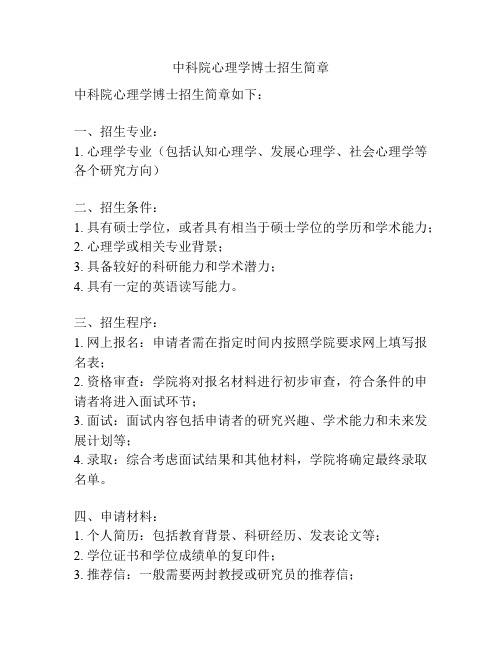 中科院心理学博士招生简章

中科院心理学博士招生简章如下：

一、招生专业：
1. 心理学专业（包括认知心理学、发展心理学、社会心理学等各个研究方向）

二、招生条件：
1. 具有硕士学位，或者具有相当于硕士学位的学历和学术能力；
2. 心理学或相关专业背景；
3. 具备较好的科研能力和学术潜力；
4. 具有一定的英语读写能力。

三、招生程序：
1. 网上报名：申请者需在指定时间内按照学院要求网上填写报名表；
2. 资格审查：学院将对报名材料进行初步审查，符合条件的申请者将进入面试环节；
3. 面试：面试内容包括申请者的研究兴趣、学术能力和未来发展计划等；
4. 录取：综合考虑面试结果和其他材料，学院将确定最终录取名单。

四、申请材料：
1. 个人简历：包括教育背景、科研经历、发表论文等；
2. 学位证书和学位成绩单的复印件；
3. 推荐信：一般需要两封教授或研究员的推荐信；